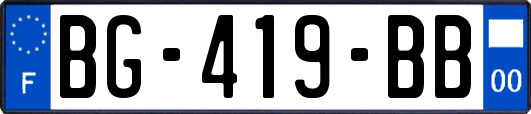 F
BG-419-BB
00